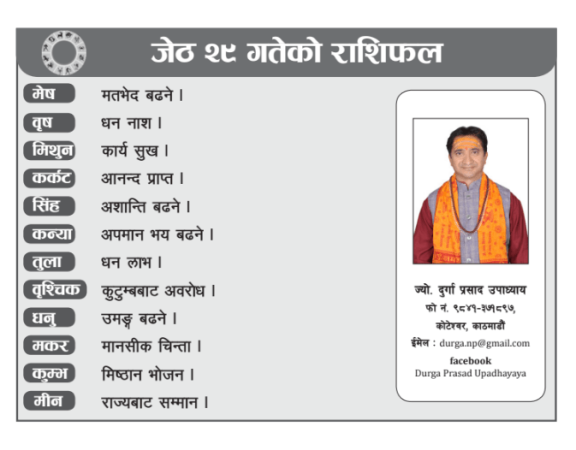 जेठ २९ गतेको राशिफल

मेष मतभेद बढने ।
वृष धन नाश ।
मिथुन कार्य सुख ।
कर्कट आनन्द प्राप्त ।
सिंह अशान्ति बढने ।
कन्या अपमान भय बढने ।
तुला धन लाभ ।
वृश्चिक कुटुम्बबाट अवरोध ।
धनु उमङ्ग बढने ।
मकर मानसीक चिन्ता ।
कुम्भ मिष्ठान भोजन ।
मीन राज्यबाट सम्मान ।

ज्यो. दुर्गा प्रसाद उपाध्याय
फो नं. ९८४१-३७१८९७,
कोटेश्वर, काठमाडौं
ईमेल : durga.np@gmail.com
facebook
Durga Prasad Upadhayaya